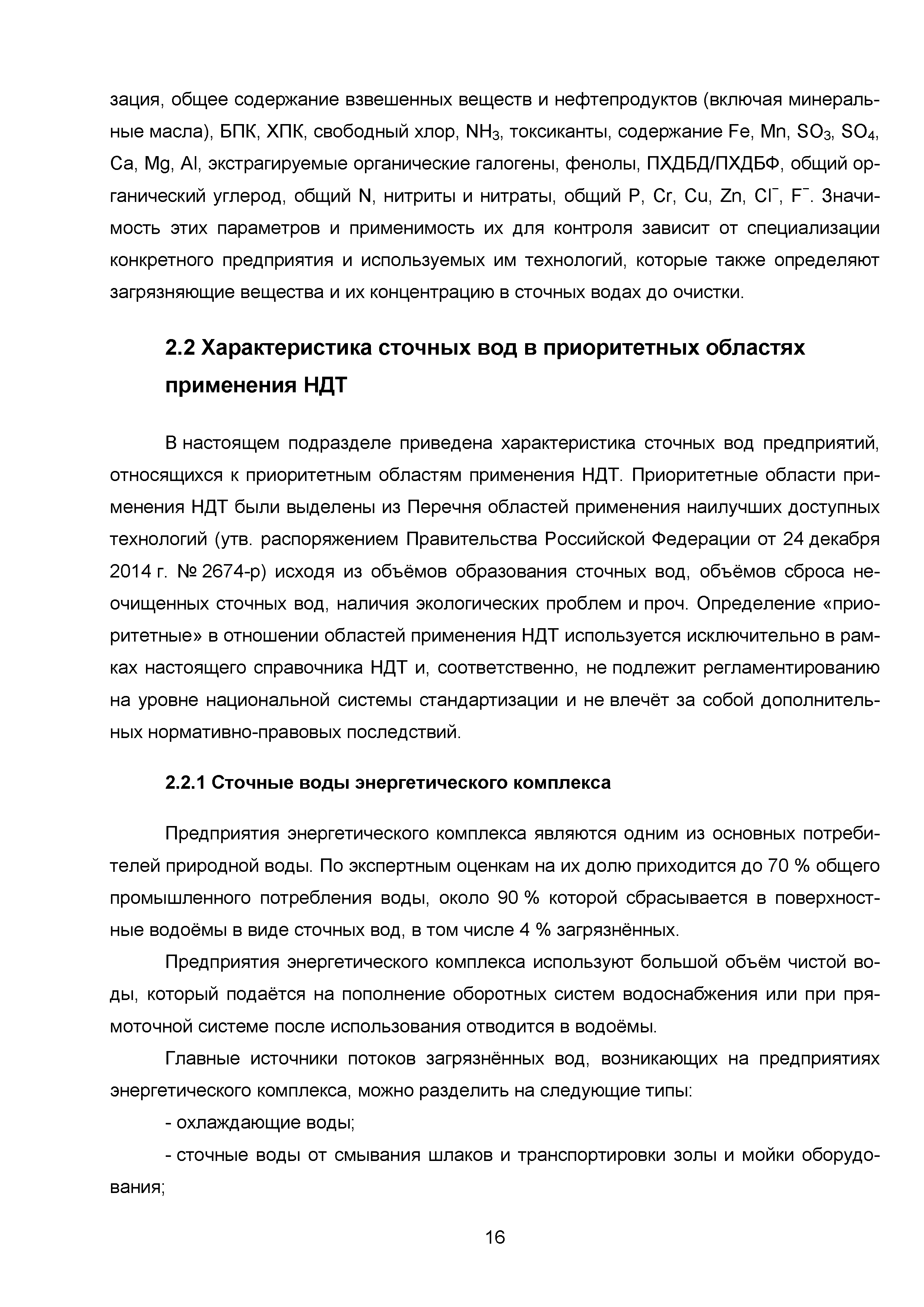 зация, общее содержание взвешенных веществ и нефтепродуктов (включая минеральные масла), БПК, ХПК, свободный хлор, $NH_3$, токсиканты, содержание Fe, Mn, $SO_3$, $SO_4$, Ca, Mg, Al, экстрагируемые органические галогены, фенолы, ПХДБД/ПХДБФ, общий органический углерод, общий N, нитриты и нитраты, общий P, Cr, Cu, Zn, $Cl^-$, $F^-$. Значимость этих параметров и применимость их для контроля зависит от специализации конкретного предприятия и используемых им технологий, которые также определяют загрязняющие вещества и их концентрацию в сточных водах до очистки.

2.2 Характеристика сточных вод в приоритетных областях применения НДТ

В настоящем подразделе приведена характеристика сточных вод предприятий, относящихся к приоритетным областям применения НДТ. Приоритетные области применения НДТ были выделены из Перечня областей применения наилучших доступных технологий (утв. распоряжением Правительства Российской Федерации от 24 декабря 2014 г. № 2674-р) исходя из объёмов образования сточных вод, объёмов сброса неочищенных сточных вод, наличия экологических проблем и проч. Определение «приоритетные» в отношении областей применения НДТ используется исключительно в рамках настоящего справочника НДТ и, соответственно, не подлежит регламентированию на уровне национальной системы стандартизации и не влечёт за собой дополнительных нормативно-правовых последствий.

2.2.1 Сточные воды энергетического комплекса

Предприятия энергетического комплекса являются одним из основных потребителей природной воды. По экспертным оценкам на их долю приходится до 70 % общего промышленного потребления воды, около 90 % которой сбрасывается в поверхностные водоёмы в виде сточных вод, в том числе 4 % загрязнённых.

Предприятия энергетического комплекса используют большой объём чистой воды, который подаётся на пополнение оборотных систем водоснабжения или при прямоточной системе после использования отводится в водоёмы.

Главные источники потоков загрязнённых вод, возникающих на предприятиях энергетического комплекса, можно разделить на следующие типы:

- охлаждающие воды;

- сточные воды от смывания шлаков и транспортировки золы и мойки оборудования;

16